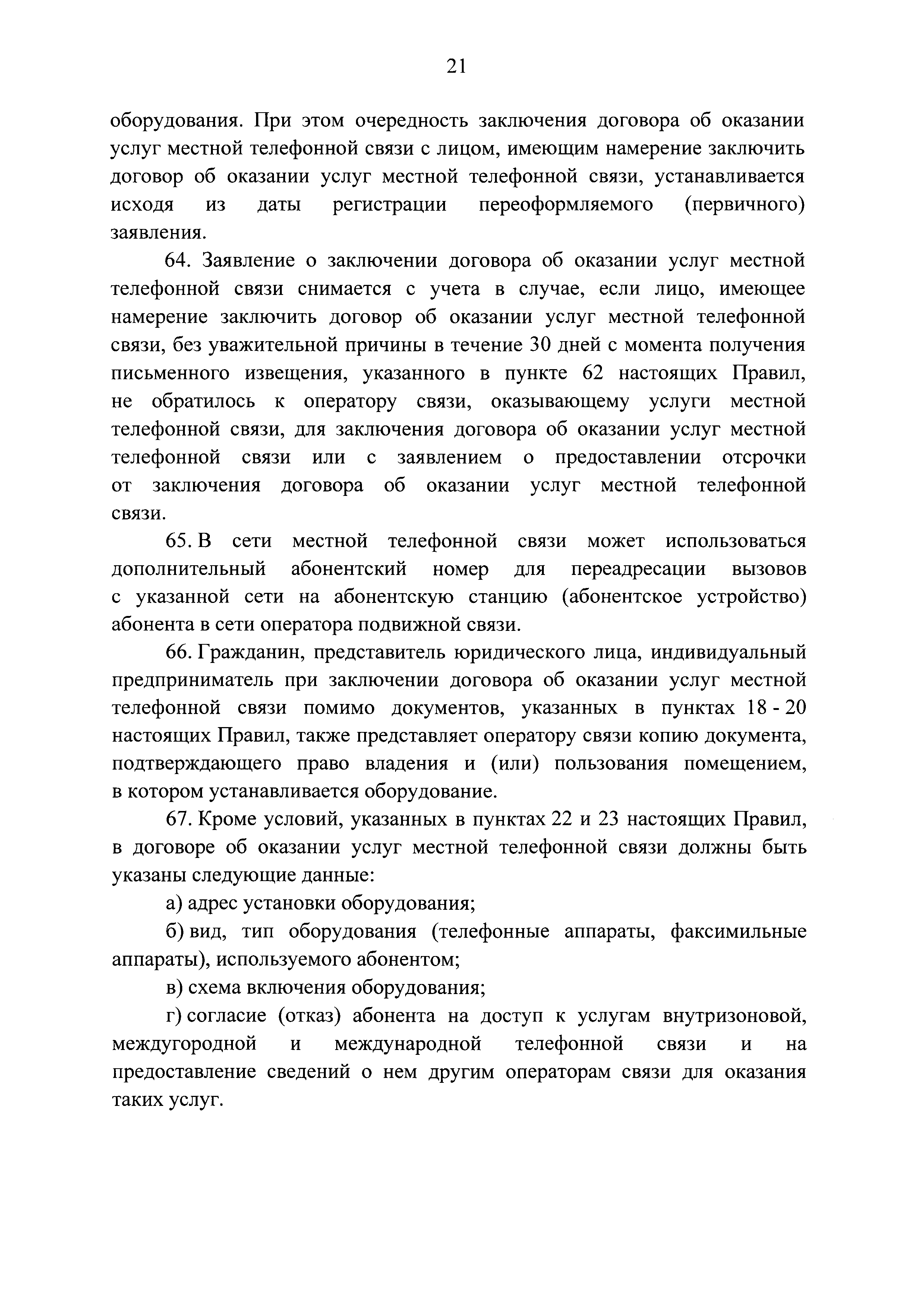 21

оборудования. При этом очередность заключения договора об оказании услуг местной телефонной связи с лицом, имеющим намерение заключить договор об оказании услуг местной телефонной связи, устанавливается исходя из даты регистрации переоформляемого (первичного) заявления.

64. Заявление о заключении договора об оказании услуг местной телефонной связи снимается с учета в случае, если лицо, имеющее намерение заключить договор об оказании услуг местной телефонной связи, без уважительной причины в течение 30 дней с момента получения письменного извещения, указанного в пункте 62 настоящих Правил, не обратилось к оператору связи, оказывающему услуги местной телефонной связи, для заключения договора об оказании услуг местной телефонной связи или с заявлением о предоставлении отсрочки от заключения договора об оказании услуг местной телефонной связи.

65. В сети местной телефонной связи может использоваться дополнительный абонентский номер для переадресации вызовов с указанной сети на абонентскую станцию (абонентское устройство) абонента в сети оператора подвижной связи.

66. Гражданин, представитель юридического лица, индивидуальный предприниматель при заключении договора об оказании услуг местной телефонной связи помимо документов, указанных в пунктах 18 - 20 настоящих Правил, также представляет оператору связи копию документа, подтверждающего право владения и (или) пользования помещением, в котором устанавливается оборудование.

67. Кроме условий, указанных в пунктах 22 и 23 настоящих Правил, в договоре об оказании услуг местной телефонной связи должны быть указаны следующие данные:

а) адрес установки оборудования;

б) вид, тип оборудования (телефонные аппараты, факсимильные аппараты), используемого абонентом;

в) схема включения оборудования;

г) согласие (отказ) абонента на доступ к услугам внутризоновой, междугородной и международной телефонной связи и на предоставление сведений о нем другим операторам связи для оказания таких услуг.